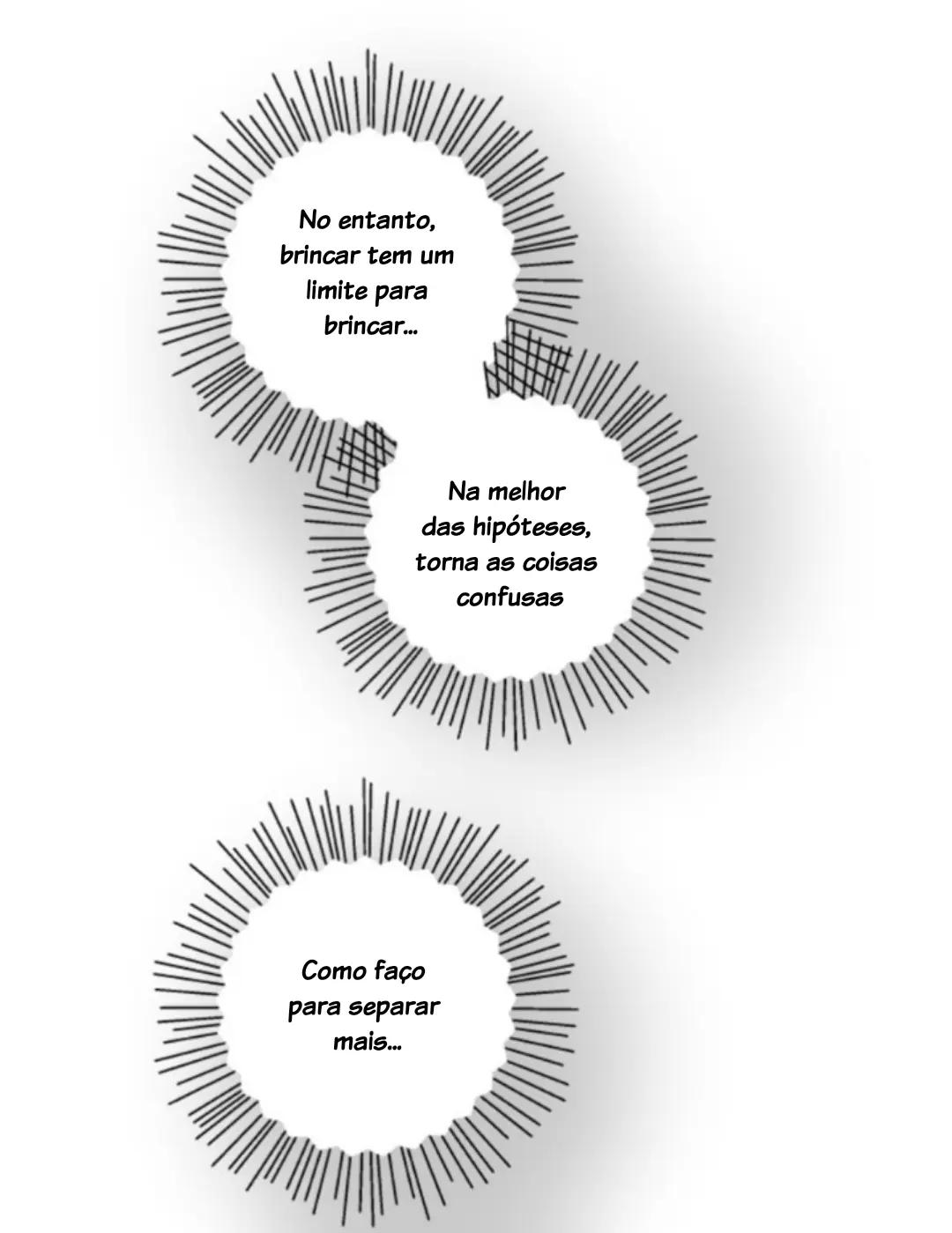 No entanto, brincar tem um limite para brincar...

Na melhor das hipóteses, torna as coisas confusas

Como faço para separar mais...